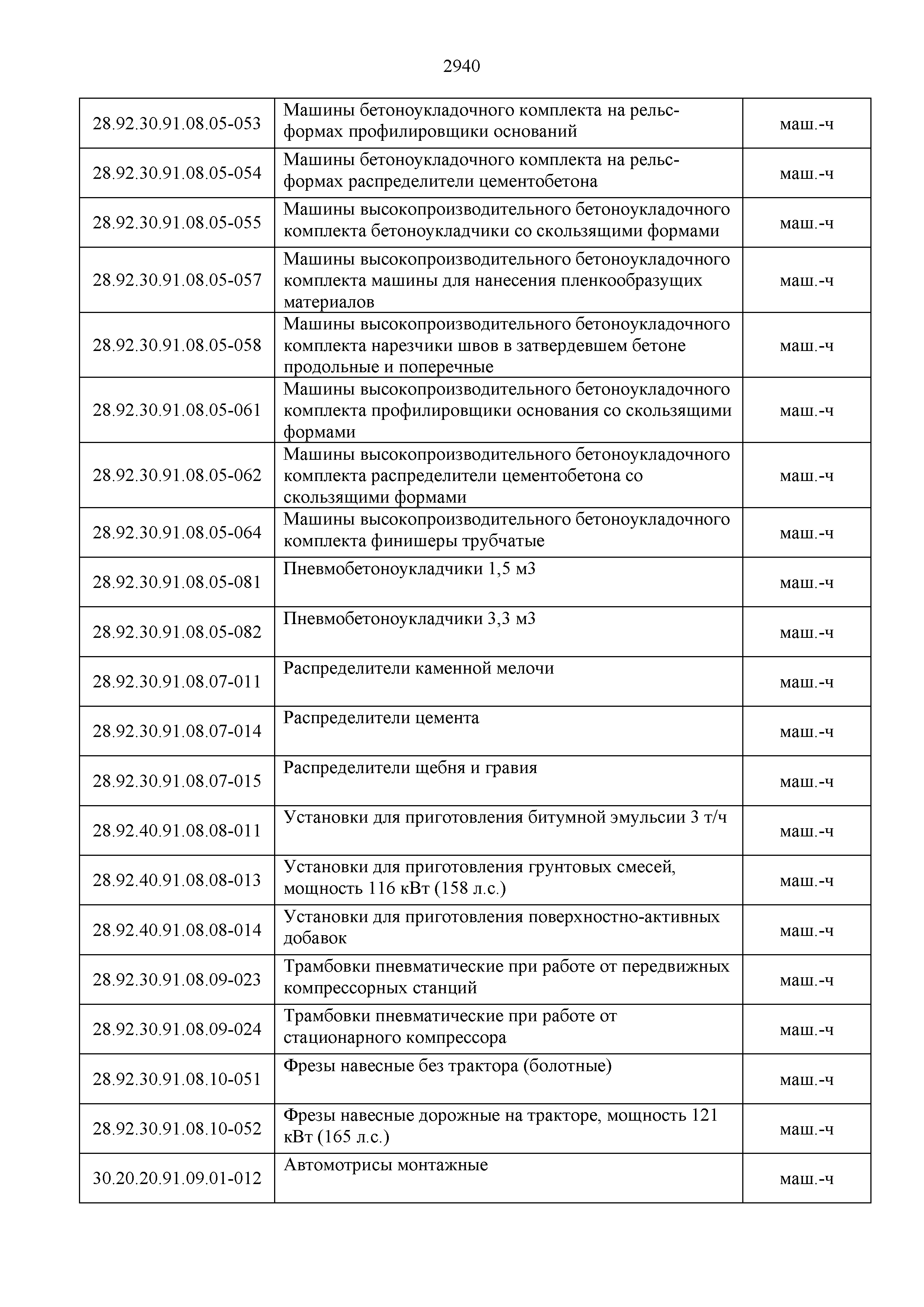 2940

| | | |
|---|---|---|
| 28.92.30.91.08.05-053 | Машины бетоноукладочного комплекта на рельс-формах профилировщики оснований | маш.-ч |
| 28.92.30.91.08.05-054 | Машины бетоноукладочного комплекта на рельс-формах распределители цементобетона | маш.-ч |
| 28.92.30.91.08.05-055 | Машины высокопроизводительного бетоноукладочного комплекта бетоноукладчики со скользящими формами | маш.-ч |
| 28.92.30.91.08.05-057 | Машины высокопроизводительного бетоноукладочного комплекта машины для нанесения пленкообразущих материалов | маш.-ч |
| 28.92.30.91.08.05-058 | Машины высокопроизводительного бетоноукладочного комплекта нарезчики швов в затвердевшем бетоне продольные и поперечные | маш.-ч |
| 28.92.30.91.08.05-061 | Машины высокопроизводительного бетоноукладочного комплекта профилировщики основания со скользящими формами | маш.-ч |
| 28.92.30.91.08.05-062 | Машины высокопроизводительного бетоноукладочного комплекта распределители цементобетона со скользящими формами | маш.-ч |
| 28.92.30.91.08.05-064 | Машины высокопроизводительного бетоноукладочного комплекта финишеры трубчатые | маш.-ч |
| 28.92.30.91.08.05-081 | Пневмобетоноукладчики 1,5 м3 | маш.-ч |
| 28.92.30.91.08.05-082 | Пневмобетоноукладчики 3,3 м3 | маш.-ч |
| 28.92.30.91.08.07-011 | Распределители каменной мелочи | маш.-ч |
| 28.92.30.91.08.07-014 | Распределители цемента | маш.-ч |
| 28.92.30.91.08.07-015 | Распределители щебня и гравия | маш.-ч |
| 28.92.40.91.08.08-011 | Установки для приготовления битумной эмульсии 3 т/ч | маш.-ч |
| 28.92.40.91.08.08-013 | Установки для приготовления грунтовых смесей, мощность 116 кВт (158 л.с.) | маш.-ч |
| 28.92.40.91.08.08-014 | Установки для приготовления поверхностно-активных добавок | маш.-ч |
| 28.92.30.91.08.09-023 | Трамбовки пневматические при работе от передвижных компрессорных станций | маш.-ч |
| 28.92.30.91.08.09-024 | Трамбовки пневматические при работе от стационарного компрессора | маш.-ч |
| 28.92.30.91.08.10-051 | Фрезы навесные без трактора (болотные) | маш.-ч |
| 28.92.30.91.08.10-052 | Фрезы навесные дорожные на тракторе, мощность 121 кВт (165 л.с.) | маш.-ч |
| 30.20.20.91.09.01-012 | Автомотрисы монтажные | маш.-ч |